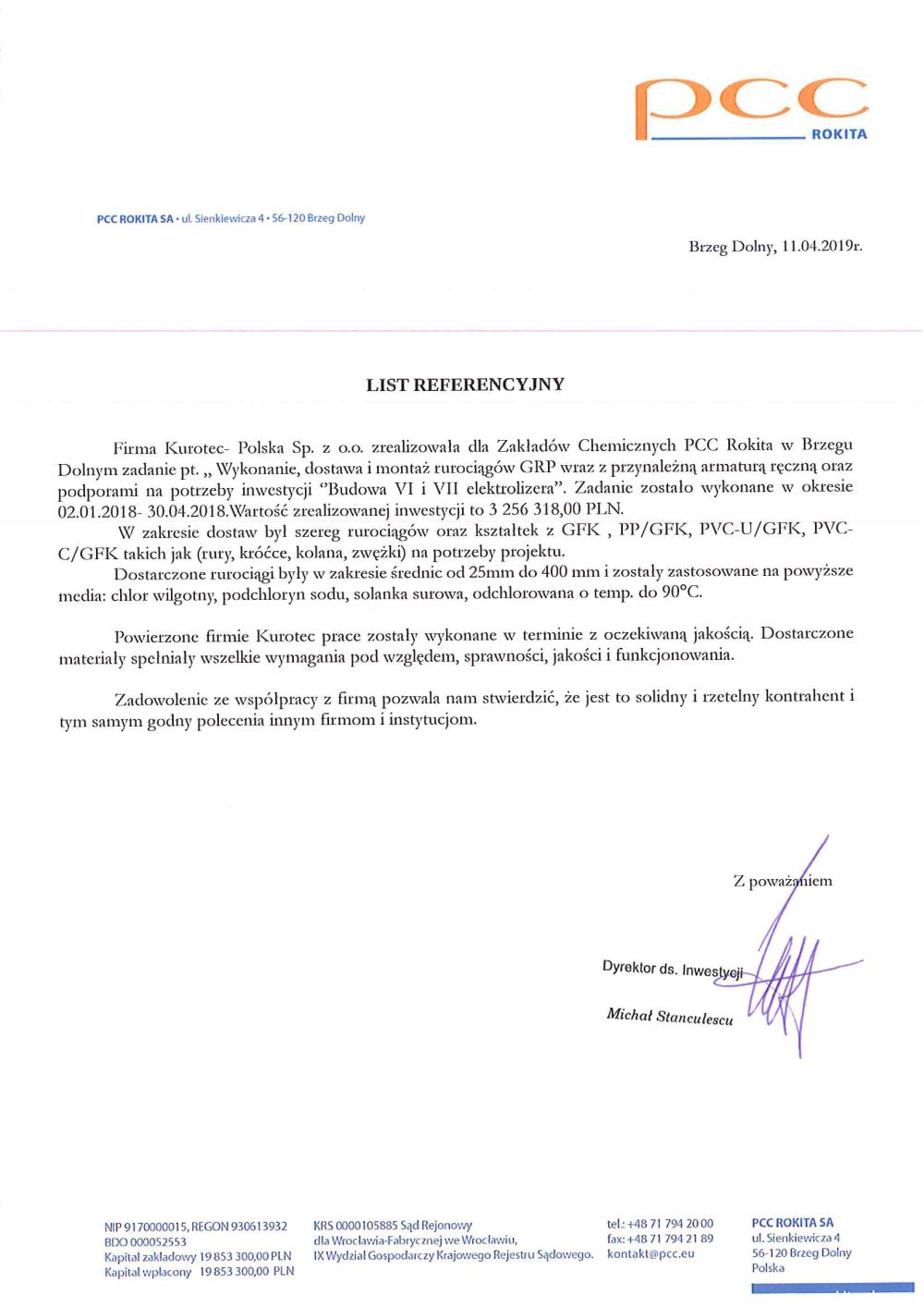 PCC
ROKITA

PCC ROKITA SA · ul. Sienkiewicza 4 · 56-120 Brzeg Dolny

Brzeg Dolny, 11.04.2019r.

LIST REFERENCYJNY

Firma Kurotec- Polska Sp. z o.o. zrealizowała dla Zakładów Chemicznych PCC Rokita w Brzegu Dolnym zadanie pt. „ Wykonanie, dostawa i montaż rurociągów GRP wraz z przynależną armaturą ręczną oraz podporami na potrzeby inwestycji "Budowa VI i VII elektrolizera". Zadanie zostało wykonane w okresie 02.01.2018- 30.04.2018.Wartość zrealizowanej inwestycji to 3 256 318,00 PLN.

W zakresie dostaw był szereg rurociągów oraz kształtek z GFK , PP/GFK, PVC-U/GFK, PVC-C/GFK takich jak (rury, króćce, kolana, zwężki) na potrzeby projektu.

Dostarczone rurociągi były w zakresie średnic od 25mm do 400 mm i zostały zastosowane na powyższe media: chlor wilgotny, podchloryn sodu, solanka surowa, odchlorowana o temp. do 90°C.

Powierzone firmie Kurotec prace zostały wykonane w terminie z oczekiwaną jakością. Dostarczone materiały spełniały wszelkie wymagania pod względem, sprawności, jakości i funkcjonowania.

Zadowolenie ze współpracy z firmą pozwala nam stwierdzić, że jest to solidny i rzetelny kontrahent i tym samym godny polecenia innym firmom i instytucjom.

Z poważaniem

Dyrektor ds. Inwestycji

Michał Stanculescu

NIP 9170000015, REGON 930613932
BDO 000052553
Kapitał zakładowy 19 853 300,00 PLN
Kapitał wpłacony 19 853 300,00 PLN

KRS 0000105885 Sąd Rejonowy
dla Wrocławia-Fabrycznej we Wrocławiu,
IX Wydział Gospodarczy Krajowego Rejestru Sądowego.

tel.: +48 71 794 20 00
fax: +48 71 794 21 89
kontakt@pcc.eu

PCC ROKITA SA
ul. Sienkiewicza 4
56-120 Brzeg Dolny
Polska